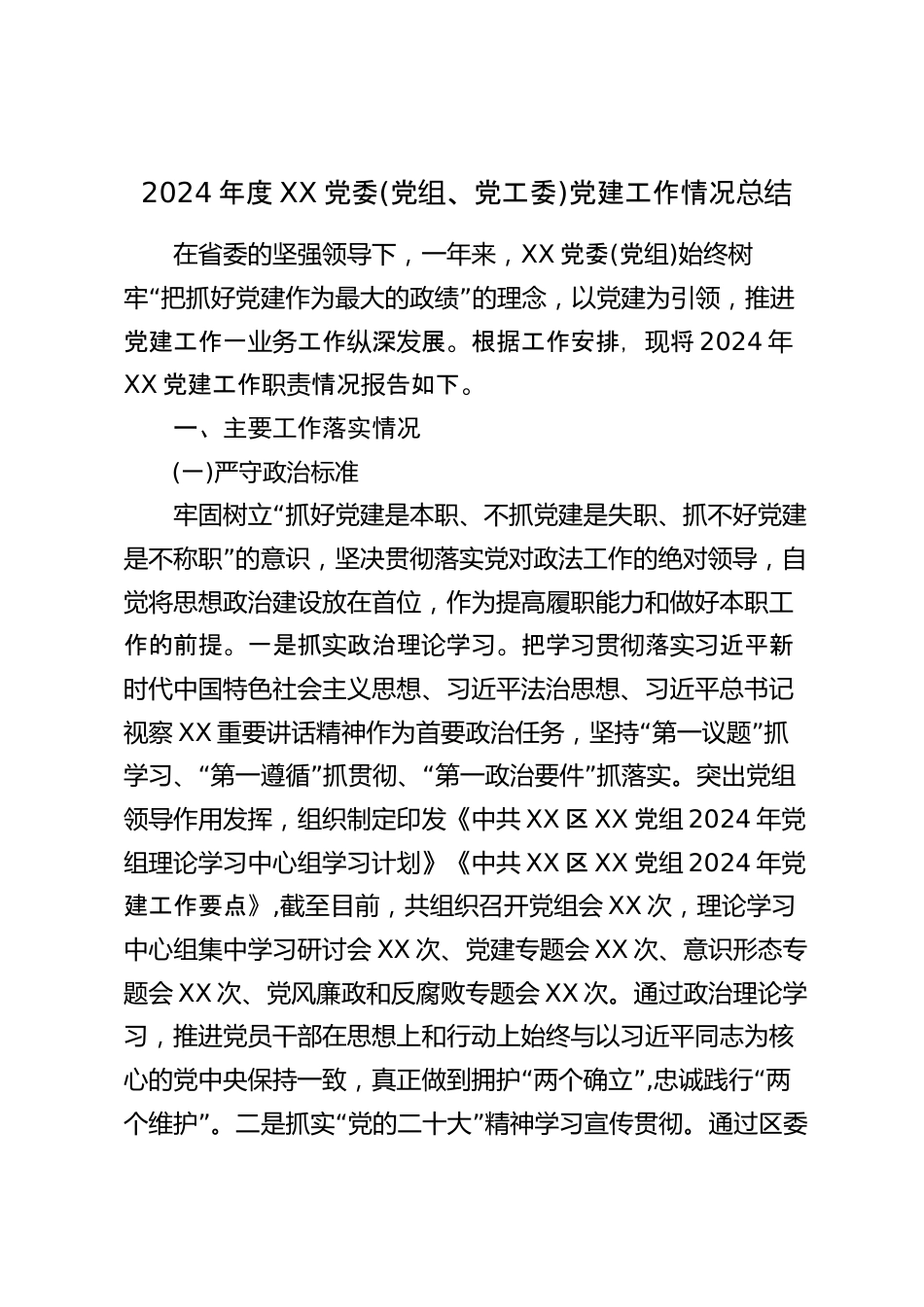 2024 年度 XX 党委(党组、党工委)党建工作情况总结

在省委的坚强领导下，一年来，XX 党委(党组)始终树牢“把抓好党建作为最大的政绩”的理念，以党建为引领，推进党建工作一业务工作纵深发展。根据工作安排，现将 2024 年 XX 党建工作职责情况报告如下。

一、主要工作落实情况

(一)严守政治标准

牢固树立“抓好党建是本职、不抓党建是失职、抓不好党建是不称职”的意识，坚决贯彻落实党对政法工作的绝对领导，自觉将思想政治建设放在首位，作为提高履职能力和做好本职工作的前提。一是抓实政治理论学习。把学习贯彻落实习近平新时代中国特色社会主义思想、习近平法治思想、习近平总书记视察 XX 重要讲话精神作为首要政治任务，坚持“第一议题”抓学习、“第一遵循”抓贯彻、“第一政治要件”抓落实。突出党组领导作用发挥，组织制定印发《中共 XX 区 XX 党组 2024 年党组理论学习中心组学习计划》《中共 XX 区 XX 党组 2024 年党建工作要点》,截至目前，共组织召开党组会 XX 次，理论学习中心组集中学习研讨会 XX 次、党建专题会 XX 次、意识形态专题会 XX 次、党风廉政和反腐败专题会 XX 次。通过政治理论学习，推进党员干部在思想上和行动上始终与以习近平同志为核心的党中央保持一致，真正做到拥护“两个确立”,忠诚践行“两个维护”。二是抓实“党的二十大”精神学习宣传贯彻。通过区委